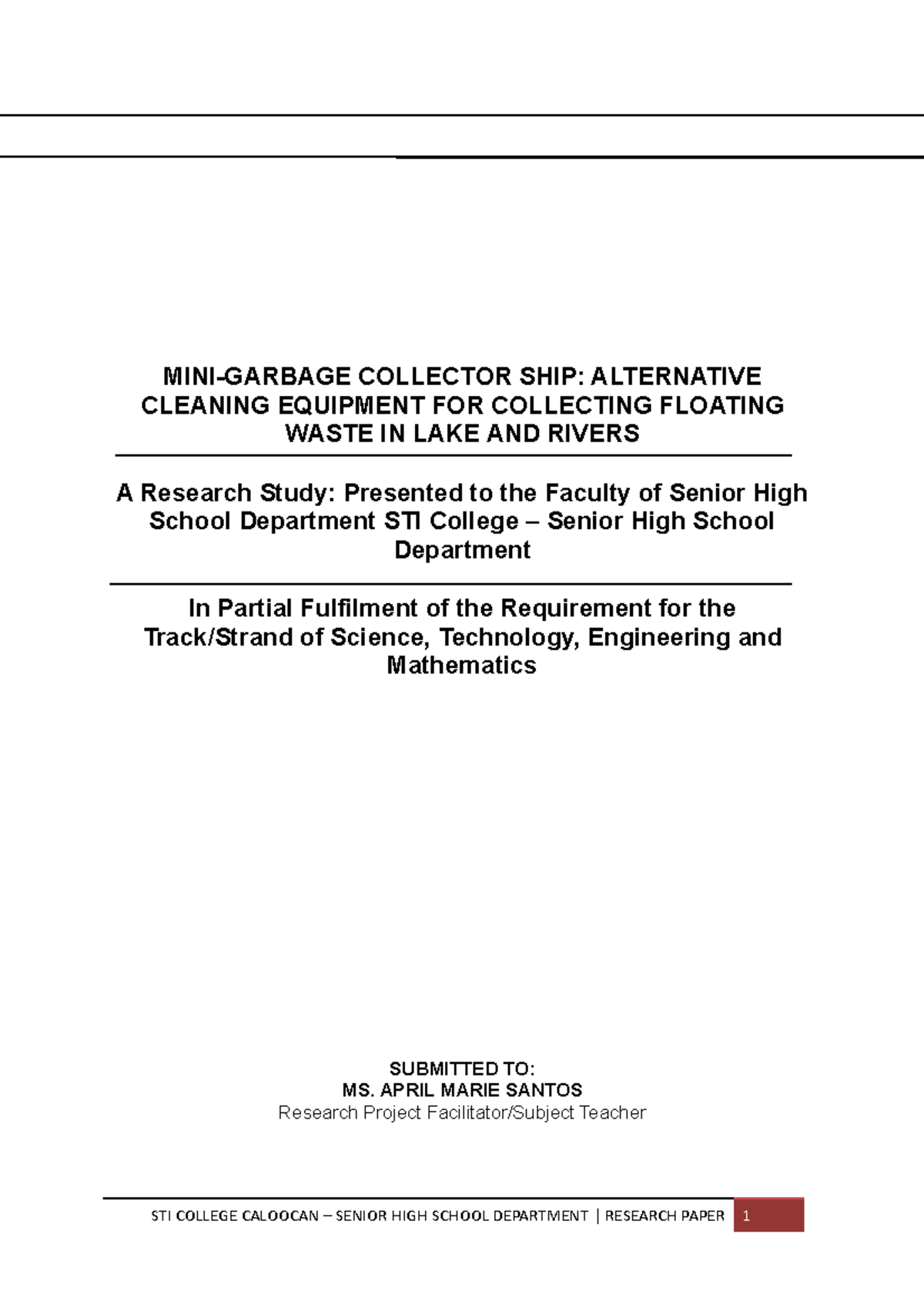 MINI-GARBAGE COLLECTOR SHIP: ALTERNATIVE CLEANING EQUIPMENT FOR COLLECTING FLOATING WASTE IN LAKE AND RIVERS

A Research Study: Presented to the Faculty of Senior High School Department STI College – Senior High School Department

In Partial Fulfilment of the Requirement for the Track/Strand of Science, Technology, Engineering and Mathematics

SUBMITTED TO:
MS. APRIL MARIE SANTOS
Research Project Facilitator/Subject Teacher

STI COLLEGE CALOOCAN – SENIOR HIGH SCHOOL DEPARTMENT | RESEARCH PAPER 1